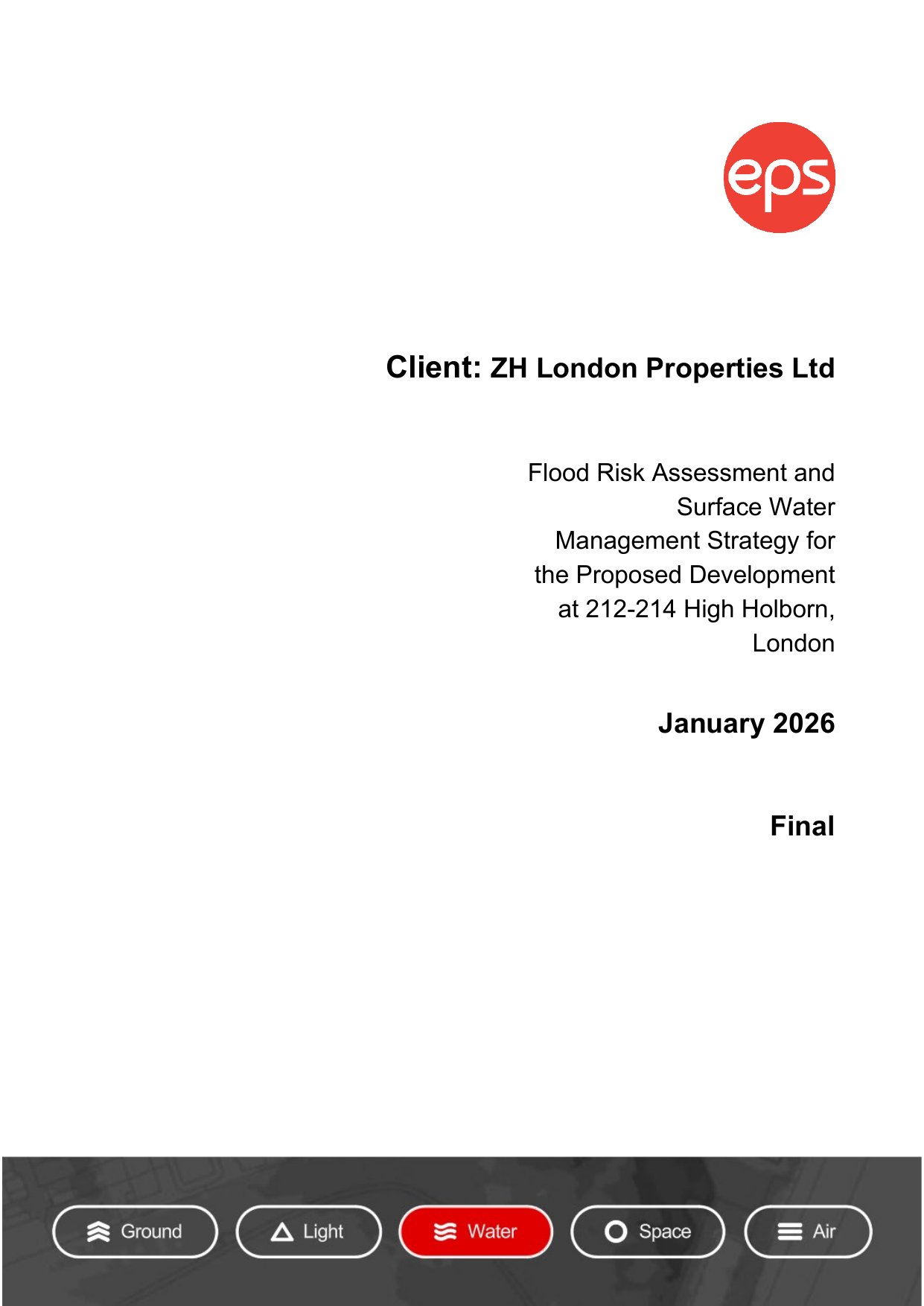 eps

Client: ZH London Properties Ltd

Flood Risk Assessment and Surface Water Management Strategy for the Proposed Development at 212-214 High Holborn, London

January 2026

Final

Ground Light Water Space Air